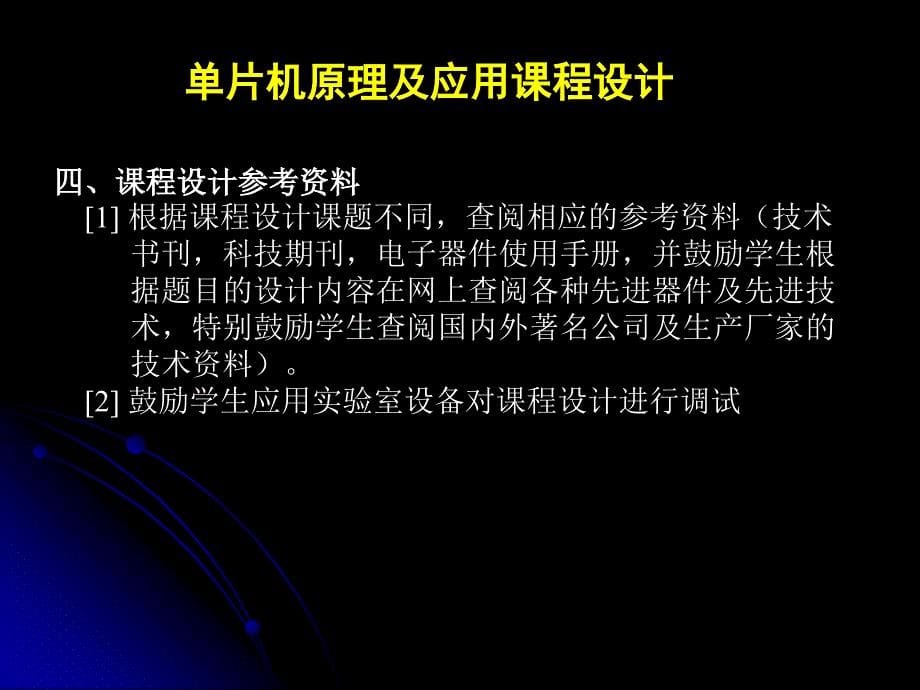 单片机原理及应用课程设计

四、课程设计参考资料

[1] 根据课程设计课题不同，查阅相应的参考资料（技术书刊，科技期刊，电子器件使用手册，并鼓励学生根据题目的设计内容在网上查阅各种先进器件及先进技术，特别鼓励学生查阅国内外著名公司及生产厂家的技术资料）。

[2] 鼓励学生应用实验室设备对课程设计进行调试